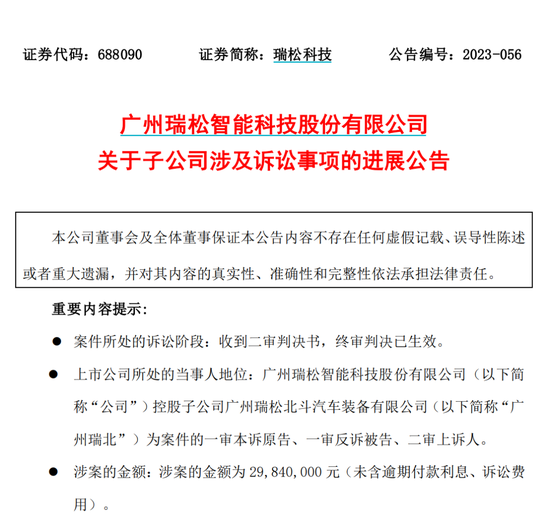 证券代码：688090　　证券简称：瑞松科技　　公告编号：2023-056

广州瑞松智能科技股份有限公司
关于子公司涉及诉讼事项的进展公告

本公司董事会及全体董事保证本公告内容不存在任何虚假记载、误导性陈述或者重大遗漏，并对其内容的真实性、准确性和完整性依法承担法律责任。

重要内容提示：

● 案件所处的诉讼阶段：收到二审判决书，终审判决已生效。

● 上市公司所处的当事人地位：广州瑞松智能科技股份有限公司（以下简称“公司”）控股子公司广州瑞松北斗汽车装备有限公司（以下简称“广州瑞北”）为案件的一审本诉原告、一审反诉被告、二审上诉人。

● 涉案的金额：涉案的金额为 29,840,000 元（未含逾期付款利息、诉讼费用）。